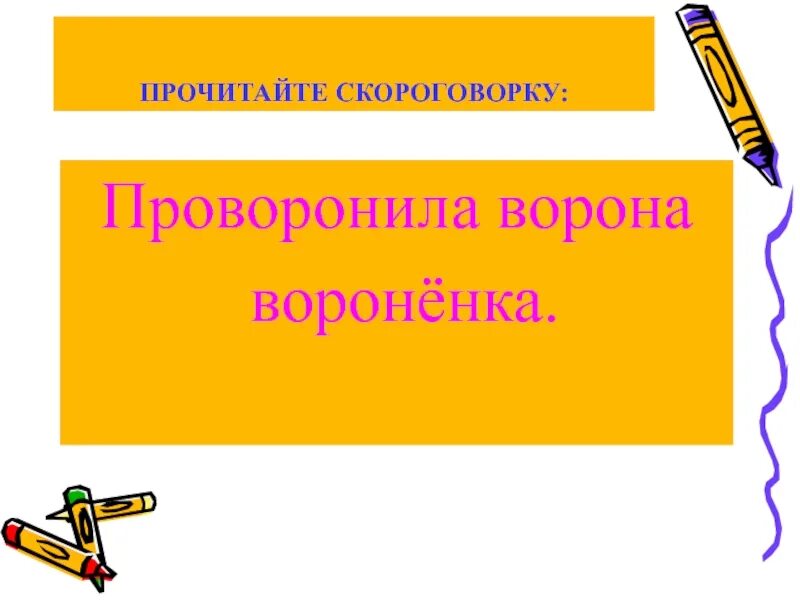 ПРОЧИТАЙТЕ СКОРОГОВОРКУ:

Проворонила ворона воронёнка.